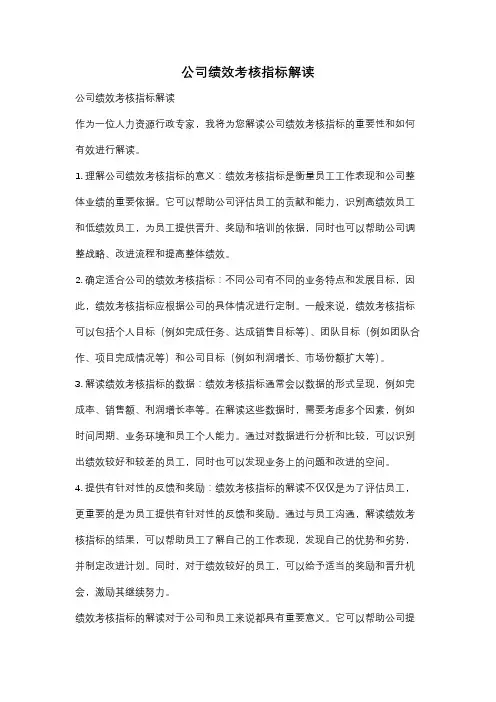 公司绩效考核指标解读

公司绩效考核指标解读

作为一位人力资源行政专家，我将为您解读公司绩效考核指标的重要性和如何有效进行解读。

1. 理解公司绩效考核指标的意义：绩效考核指标是衡量员工工作表现和公司整体业绩的重要依据。它可以帮助公司评估员工的贡献和能力，识别高绩效员工和低绩效员工，为员工提供晋升、奖励和培训的依据，同时也可以帮助公司调整战略、改进流程和提高整体绩效。

2. 确定适合公司的绩效考核指标：不同公司有不同的业务特点和发展目标，因此，绩效考核指标应根据公司的具体情况进行定制。一般来说，绩效考核指标可以包括个人目标（例如完成任务、达成销售目标等）、团队目标（例如团队合作、项目完成情况等）和公司目标（例如利润增长、市场份额扩大等）。

3. 解读绩效考核指标的数据：绩效考核指标通常会以数据的形式呈现，例如完成率、销售额、利润增长率等。在解读这些数据时，需要考虑多个因素，例如时间周期、业务环境和员工个人能力。通过对数据进行分析和比较，可以识别出绩效较好和较差的员工，同时也可以发现业务上的问题和改进的空间。

4. 提供有针对性的反馈和奖励：绩效考核指标的解读不仅仅是为了评估员工，更重要的是为员工提供有针对性的反馈和奖励。通过与员工沟通，解读绩效考核指标的结果，可以帮助员工了解自己的工作表现，发现自己的优势和劣势，并制定改进计划。同时，对于绩效较好的员工，可以给予适当的奖励和晋升机会，激励其继续努力。

绩效考核指标的解读对于公司和员工来说都具有重要意义。它可以帮助公司提